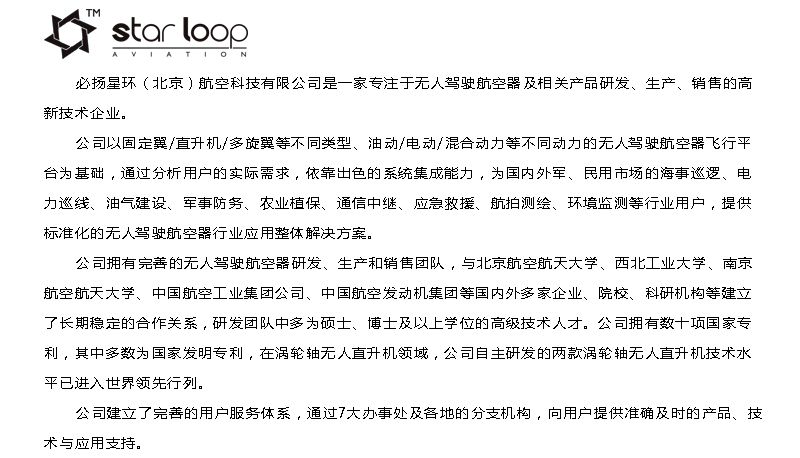 TM
star loop
AVIATION

必扬星环（北京）航空科技有限公司是一家专注于无人驾驶航空器及相关产品研发、生产、销售的高新技术企业。

公司以固定翼/直升机/多旋翼等不同类型、油动/电动/混合动力等不同动力的无人驾驶航空器飞行平台为基础，通过分析用户的实际需求，依靠出色的系统集成能力，为国内外军、民用市场的海事巡逻、电力巡线、油气建设、军事防务、农业植保、通信中继、应急救援、航拍测绘、环境监测等行业用户，提供标准化的无人驾驶航空器行业应用整体解决方案。

公司拥有完善的无人驾驶航空器研发、生产和销售团队，与北京航空航天大学、西北工业大学、南京航空航天大学、中国航空工业集团公司、中国航空发动机集团等国内外多家企业、院校、科研机构等建立了长期稳定的合作关系，研发团队中多为硕士、博士及以上学位的高级技术人才。公司拥有数十项国家专利，其中多数为国家发明专利，在涡轮轴无人直升机领域，公司自主研发的两款涡轮轴无人直升机技术水平已进入世界领先行列。

公司建立了完善的用户服务体系，通过7大办事处及各地的分支机构，向用户提供准确及时的产品、技术与应用支持。